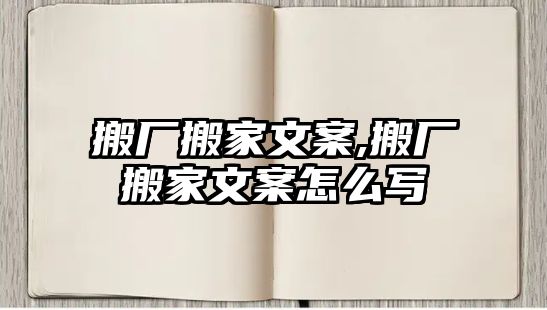 搬厂搬家文案,搬厂搬家文案怎么写